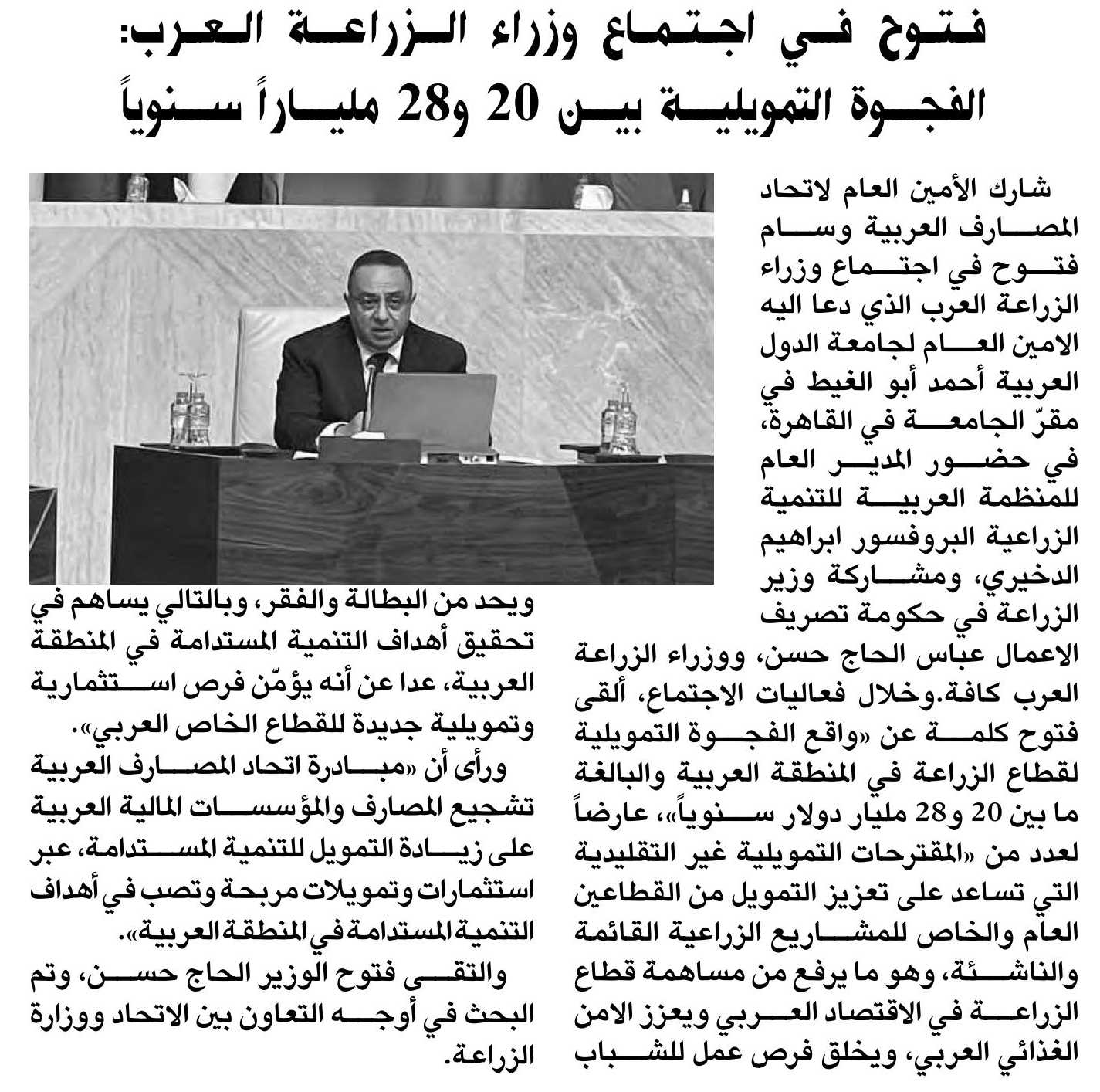 فتوح في اجتماع وزراء الزراعة العرب:
الفجوة التمويلية بين 20 و28 ملياراً سنوياً

شارك الأمين العام لاتحاد المصارف العربية وسام فتوح في اجتماع وزراء الزراعة العرب الذي دعا اليه الامين العام لجامعة الدول العربية أحمد أبو الغيط في مقرّ الجامعة في القاهرة، في حضور المدير العام للمنظمة العربية للتنمية الزراعية البروفسور ابراهيم الدخيري، ومشاركة وزير الزراعة في حكومة تصريف الاعمال عباس الحاج حسن، ووزراء الزراعة العرب كافة.وخلال فعاليات الاجتماع، ألقى فتوح كلمة عن «واقع الفجوة التمويلية لقطاع الزراعة في المنطقة العربية والبالغة ما بين 20 و28 مليار دولار سنوياً»، عارضاً لعدد من «المقترحات التمويلية غير التقليدية التي تساعد على تعزيز التمويل من القطاعين العام والخاص للمشاريع الزراعية القائمة والناشئة، وهو ما يرفع من مساهمة قطاع الزراعة في الاقتصاد العربي ويعزز الامن الغذائي العربي، ويخلق فرص عمل للشباب ويحد من البطالة والفقر، وبالتالي يساهم في تحقيق أهداف التنمية المستدامة في المنطقة العربية، عدا عن أنه يؤمّن فرص استثمارية وتمويلية جديدة للقطاع الخاص العربي».

ورأى أن «مبادرة اتحاد المصارف العربية تشجيع المصارف والمؤسسات المالية العربية على زيادة التمويل للتنمية المستدامة، عبر استثمارات وتمويلات مربحة وتصب في أهداف التنمية المستدامة في المنطقة العربية».

والتقى فتوح الوزير الحاج حسن، وتم البحث في أوجه التعاون بين الاتحاد ووزارة الزراعة.